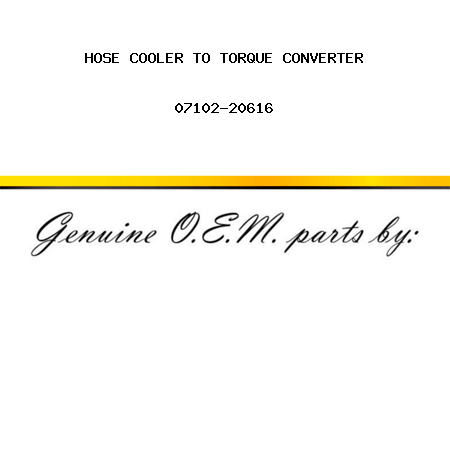 HOSE COOLER TO TORQUE CONVERTER

07102-20616

Genuine O.E.M. parts by: